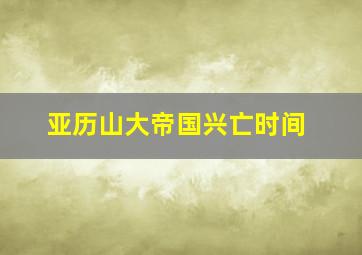 亚历山大帝国兴亡时间